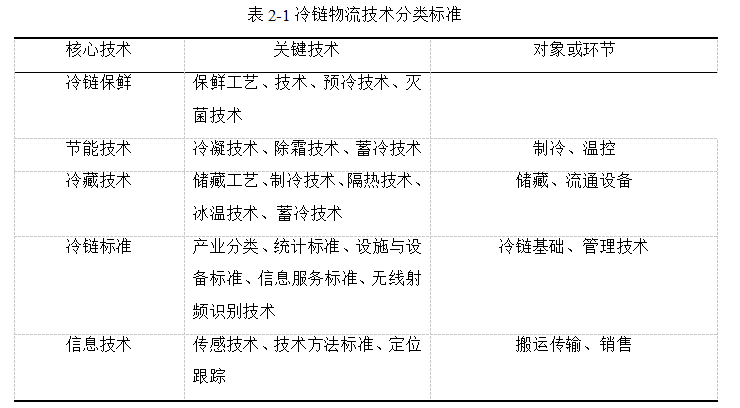 表 2-1 冷链物流技术分类标准

| 核心技术 | 关键技术 | 对象或环节 |
|---|---|---|
| 冷链保鲜 | 保鲜工艺、技术、预冷技术、灭菌技术 | |
| 节能技术 | 冷凝技术、除霜技术、蓄冷技术 | 制冷、温控 |
| 冷藏技术 | 储藏工艺、制冷技术、隔热技术、冰温技术、蓄冷技术 | 储藏、流通设备 |
| 冷链标准 | 产业分类、统计标准、设施与设备标准、信息服务标准、无线射频识别技术 | 冷链基础、管理技术 |
| 信息技术 | 传感技术、技术方法标准、定位跟踪 | 搬运传输、销售 |